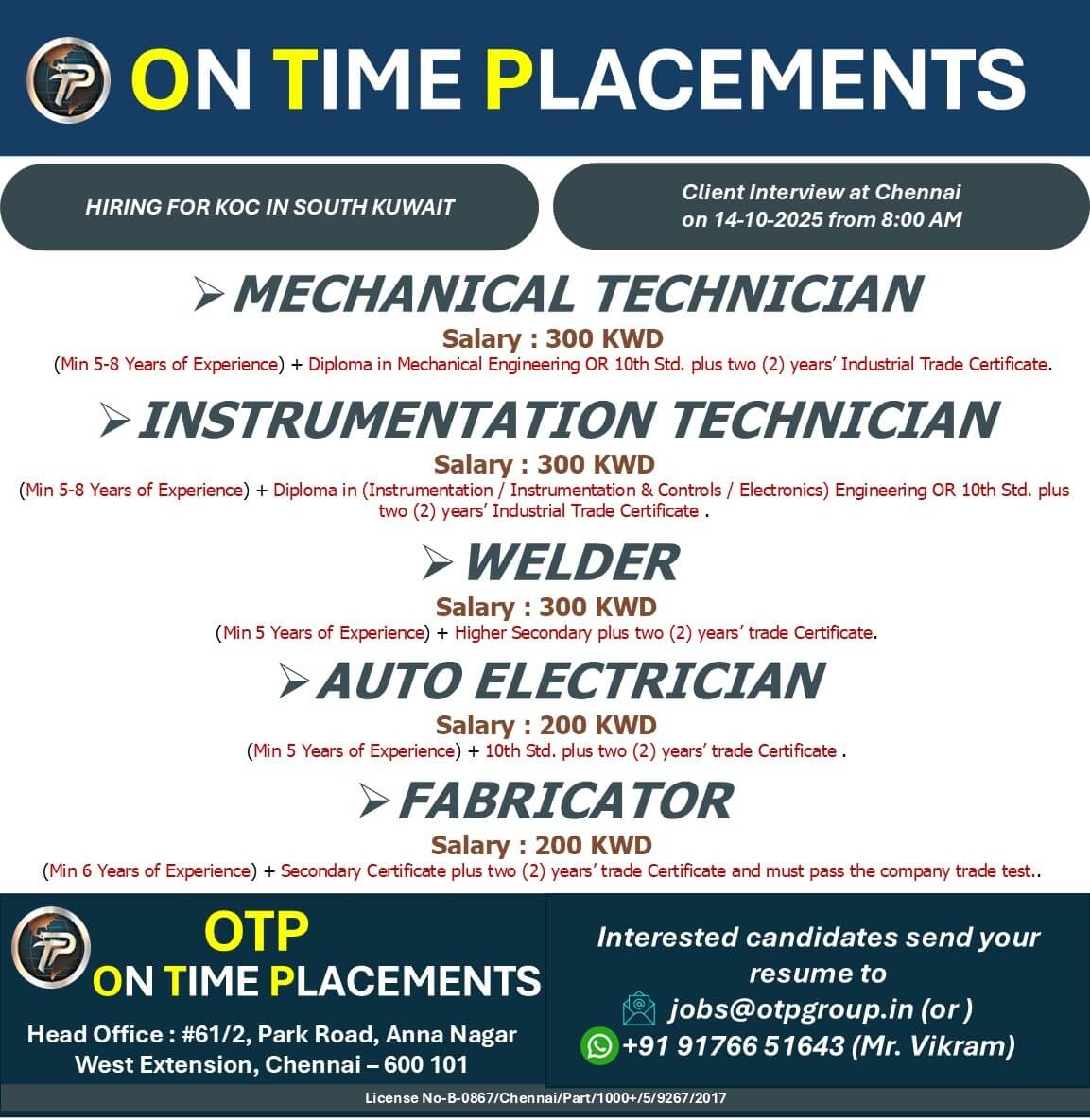 ON TIME PLACEMENTS

HIRING FOR KOC IN SOUTH KUWAIT

Client Interview at Chennai on 14-10-2025 from 8:00 AM

➢ MECHANICAL TECHNICIAN

Salary : 300 KWD

(Min 5-8 Years of Experience) + Diploma in Mechanical Engineering OR 10th Std. plus two (2) years' Industrial Trade Certificate.

➢ INSTRUMENTATION TECHNICIAN

Salary : 300 KWD

(Min 5-8 Years of Experience) + Diploma in (Instrumentation / Instrumentation & Controls / Electronics) Engineering OR 10th Std. plus two (2) years' Industrial Trade Certificate .

➢ WELDER

Salary : 300 KWD

(Min 5 Years of Experience) + Higher Secondary plus two (2) years' trade Certificate.

➢ AUTO ELECTRICIAN

Salary : 200 KWD

(Min 5 Years of Experience) + 10th Std. plus two (2) years' trade Certificate .

➢ FABRICATOR

Salary : 200 KWD

(Min 6 Years of Experience) + Secondary Certificate plus two (2) years' trade Certificate and must pass the company trade test..

OTP
ON TIME PLACEMENTS

Head Office : #61/2, Park Road, Anna Nagar West Extension, Chennai – 600 101

Interested candidates send your resume to
jobs@otpgroup.in (or )
+91 91766 51643 (Mr. Vikram)

License No-B-0867/Chennai/Part/1000+/5/9267/2017